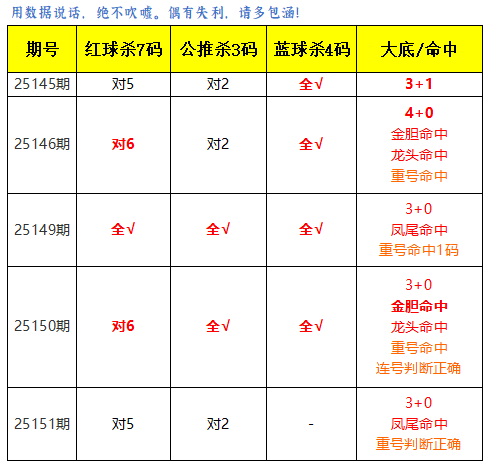 用数据说话，绝不吹嘘。偶有失利，请多包涵!

| 期号 | 红球杀7码 | 公推杀3码 | 蓝球杀4码 | 大底/命中 |
|---|---|---|---|---|
| 25145期 | 对5 | 对2 | 全√ | 3+1 |
| 25146期 | 对6 | 对2 | 全√ | 4+0 金胆命中 龙头命中 重号命中 |
| 25149期 | 全√ | 全√ | 全√ | 3+0 凤尾命中 重号命中1码 |
| 25150期 | 对6 | 全√ | 全√ | 3+0 金胆命中 龙头命中 重号命中 连号判断正确 |
| 25151期 | 对5 | 对2 | - | 3+0 凤尾命中 重号判断正确 |